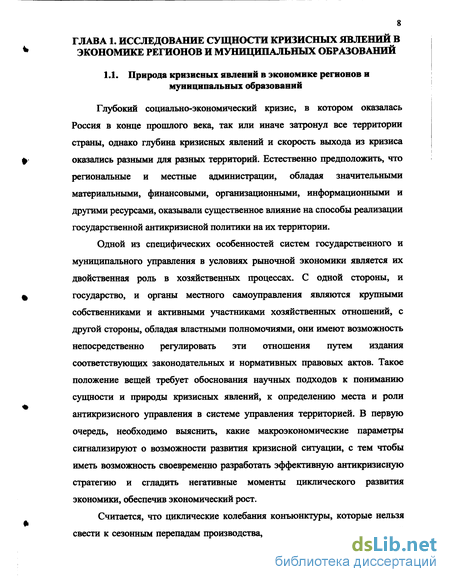 8

ГЛАВА 1. ИССЛЕДОВАНИЕ СУЩНОСТИ КРИЗИСНЫХ ЯВЛЕНИЙ В ЭКОНОМИКЕ РЕГИОНОВ И МУНИЦИПАЛЬНЫХ ОБРАЗОВАНИЙ

1.1. Природа кризисных явлений в экономике регионов и муниципальных образований

Глубокий социально-экономический кризис, в котором оказалась Россия в конце прошлого века, так или иначе затронул все территории страны, однако глубина кризисных явлений и скорость выхода из кризиса оказались разными для разных территорий. Естественно предположить, что региональные и местные администрации, обладая значительными материальными, финансовыми, организационными, информационными и другими ресурсами, оказывали существенное влияние на способы реализации государственной антикризисной политики на их территории.

Одной из специфических особенностей систем государственного и муниципального управления в условиях рыночной экономики является их двойственная роль в хозяйственных процессах. С одной стороны, и государство, и органы местного самоуправления являются крупными собственниками и активными участниками хозяйственных отношений, с другой стороны, обладая властными полномочиями, они имеют возможность непосредственно регулировать эти отношения путем издания соответствующих законодательных и нормативных правовых актов. Такое положение вещей требует обоснования научных подходов к пониманию сущности и природы кризисных явлений, к определению места и роли антикризисного управления в системе управления территорией. В первую очередь, необходимо выяснить, какие макроэкономические параметры сигнализируют о возможности развития кризисной ситуации, с тем чтобы иметь возможность своевременно разработать эффективную антикризисную стратегию и сгладить негативные моменты циклического развития экономики, обеспечив экономический рост.

Считается, что циклические колебания конъюнктуры, которые нельзя свести к сезонным перепадам производства,

dsLib.net
библиотека диссертаций